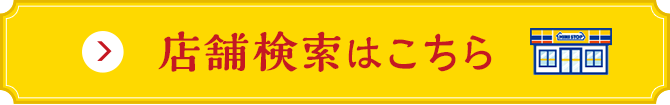 店舗検索はこちら

MINI STOP